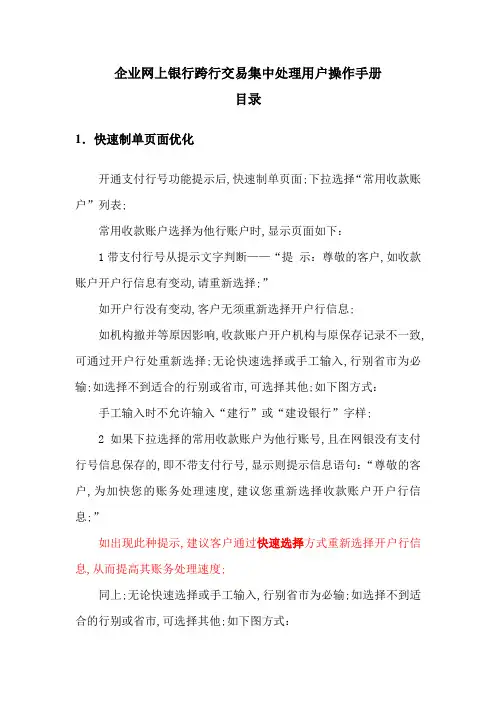 企业网上银行跨行交易集中处理用户操作手册

目录

1．快速制单页面优化

开通支付行号功能提示后,快速制单页面;下拉选择“常用收款账户”列表;

常用收款账户选择为他行账户时,显示页面如下：

1 带支付行号从提示文字判断——“提 示：尊敬的客户,如收款账户开户行信息有变动,请重新选择;”

如开户行没有变动,客户无须重新选择开户行信息;

如机构撤并等原因影响,收款账户开户机构与原保存记录不一致,可通过开户行处重新选择;无论快速选择或手工输入,行别省市为必输;如选择不到适合的行别或省市,可选择其他;如下图方式：

手工输入时不允许输入“建行”或“建设银行”字样;

2 如果下拉选择的常用收款账户为他行账号,且在网银没有支付行号信息保存的,即不带支付行号,显示则提示信息语句：“尊敬的客户,为加快您的账务处理速度,建议您重新选择收款账户开户行信息;”

如出现此种提示,建议客户通过快速选择方式重新选择开户行信息,从而提高其账务处理速度;

同上;无论快速选择或手工输入,行别省市为必输;如选择不到适合的行别或省市,可选择其他;如下图方式：